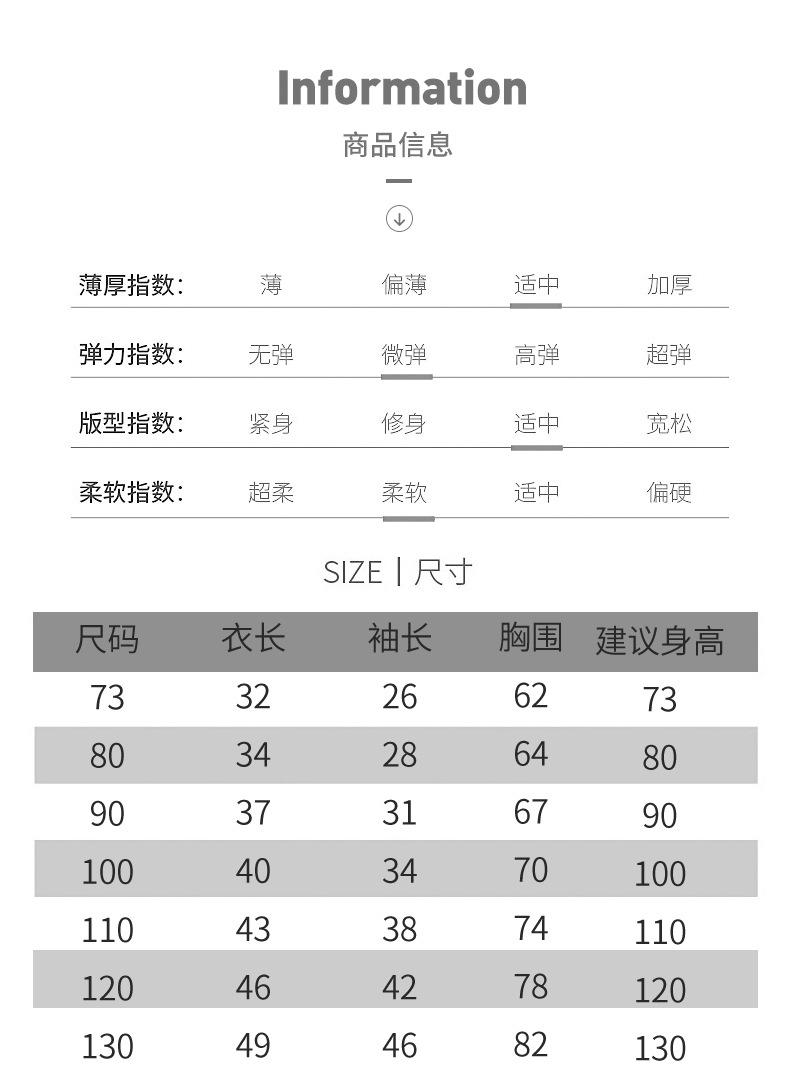 Information
商品信息

| 薄厚指数: | 薄 | 偏薄 | 适中 | 加厚 |
|---|---|---|---|---|
| 弹力指数: | 无弹 | 微弹 | 高弹 | 超弹 |
| 版型指数: | 紧身 | 修身 | 适中 | 宽松 |
| 柔软指数: | 超柔 | 柔软 | 适中 | 偏硬 |

SIZE | 尺寸

| 尺码 | 衣长 | 袖长 | 胸围 | 建议身高 |
|---|---|---|---|---|
| 73 | 32 | 26 | 62 | 73 |
| 80 | 34 | 28 | 64 | 80 |
| 90 | 37 | 31 | 67 | 90 |
| 100 | 40 | 34 | 70 | 100 |
| 110 | 43 | 38 | 74 | 110 |
| 120 | 46 | 42 | 78 | 120 |
| 130 | 49 | 46 | 82 | 130 |